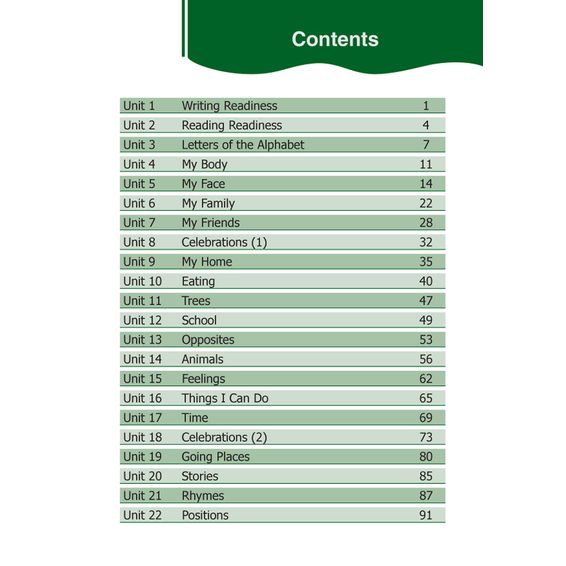 Contents

| | | |
|---|---|---|
| Unit 1 | Writing Readiness | 1 |
| Unit 2 | Reading Readiness | 4 |
| Unit 3 | Letters of the Alphabet | 7 |
| Unit 4 | My Body | 11 |
| Unit 5 | My Face | 14 |
| Unit 6 | My Family | 22 |
| Unit 7 | My Friends | 28 |
| Unit 8 | Celebrations (1) | 32 |
| Unit 9 | My Home | 35 |
| Unit 10 | Eating | 40 |
| Unit 11 | Trees | 47 |
| Unit 12 | School | 49 |
| Unit 13 | Opposites | 53 |
| Unit 14 | Animals | 56 |
| Unit 15 | Feelings | 62 |
| Unit 16 | Things I Can Do | 65 |
| Unit 17 | Time | 69 |
| Unit 18 | Celebrations (2) | 73 |
| Unit 19 | Going Places | 80 |
| Unit 20 | Stories | 85 |
| Unit 21 | Rhymes | 87 |
| Unit 22 | Positions | 91 |